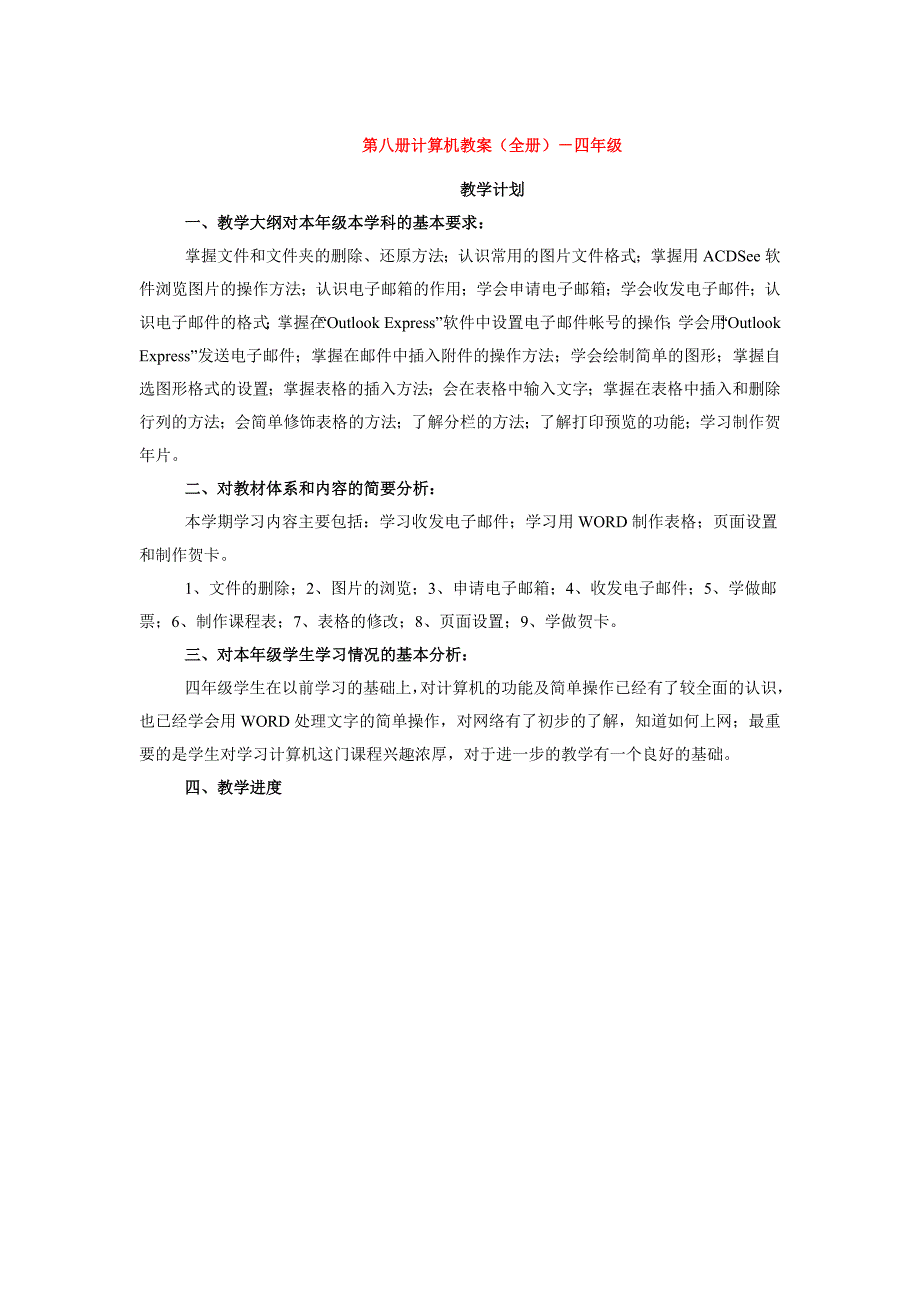 第八册计算机教案（全册）－四年级

教学计划

一、教学大纲对本年级本学科的基本要求：

掌握文件和文件夹的删除、还原方法；认识常用的图片文件格式；掌握用 ACDSee 软件浏览图片的操作方法；认识电子邮箱的作用；学会申请电子邮箱；学会收发电子邮件；认识电子邮件的格式；掌握在“Outlook Express”软件中设置电子邮件帐号的操作；学会用“Outlook Express”发送电子邮件；掌握在邮件中插入附件的操作方法；学会绘制简单的图形；掌握自选图形格式的设置；掌握表格的插入方法；会在表格中输入文字；掌握在表格中插入和删除行列的方法；会简单修饰表格的方法；了解分栏的方法；了解打印预览的功能；学习制作贺年片。

二、对教材体系和内容的简要分析：

本学期学习内容主要包括：学习收发电子邮件；学习用 WORD 制作表格；页面设置和制作贺卡。

1、文件的删除；2、图片的浏览；3、申请电子邮箱；4、收发电子邮件；5、学做邮票；6、制作课程表；7、表格的修改；8、页面设置；9、学做贺卡。

三、对本年级学生学习情况的基本分析：

四年级学生在以前学习的基础上，对计算机的功能及简单操作已经有了较全面的认识，也已经学会用 WORD 处理文字的简单操作，对网络有了初步的了解，知道如何上网；最重要的是学生对学习计算机这门课程兴趣浓厚，对于进一步的教学有一个良好的基础。

四、教学进度